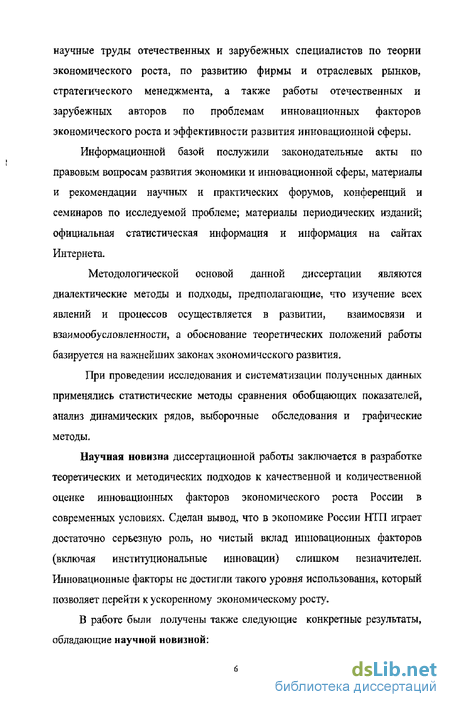 научные труды отечественных и зарубежных специалистов по теории экономического роста, по развитию фирмы и отраслевых рынков, стратегического менеджмента, а также работы отечественных и зарубежных авторов по проблемам инновационных факторов экономического роста и эффективности развития инновационной сферы.

Информационной базой послужили законодательные акты по правовым вопросам развития экономики и инновационной сферы, материалы и рекомендации научных и практических форумов, конференций и семинаров по исследуемой проблеме; материалы периодических изданий; официальная статистическая информация и информация на сайтах Интернета.

Методологической основой данной диссертации являются диалектические методы и подходы, предполагающие, что изучение всех явлений и процессов осуществляется в развитии, взаимосвязи и взаимообусловленности, а обоснование теоретических положений работы базируется на важнейших законах экономического развития.

При проведении исследования и систематизации полученных данных применялись статистические методы сравнения обобщающих показателей, анализ динамических рядов, выборочные обследования и графические методы.

Научная новизна диссертационной работы заключается в разработке теоретических и методических подходов к качественной и количественной оценке инновационных факторов экономического роста России в современных условиях. Сделан вывод, что в экономике России НТП играет достаточно серьезную роль, но чистый вклад инновационных факторов (включая институциональные инновации) слишком незначителен. Инновационные факторы не достигли такого уровня использования, который позволяет перейти к ускоренному экономическому росту.

В работе были получены также следующие конкретные результаты, обладающие научной новизной:

6

dsLib.net
библиотека диссертаций